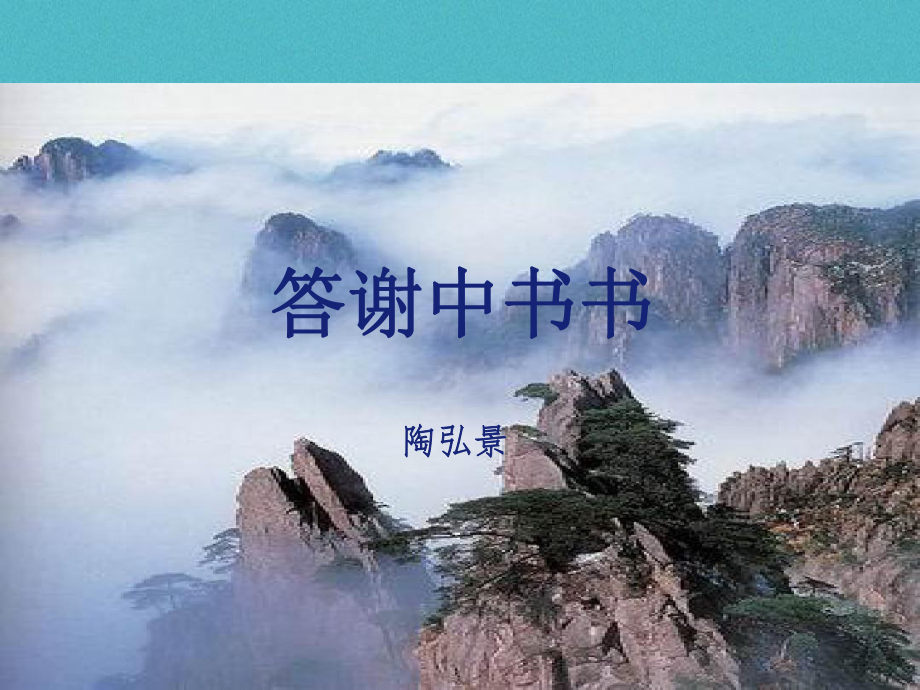 答谢中书书

陶弘景